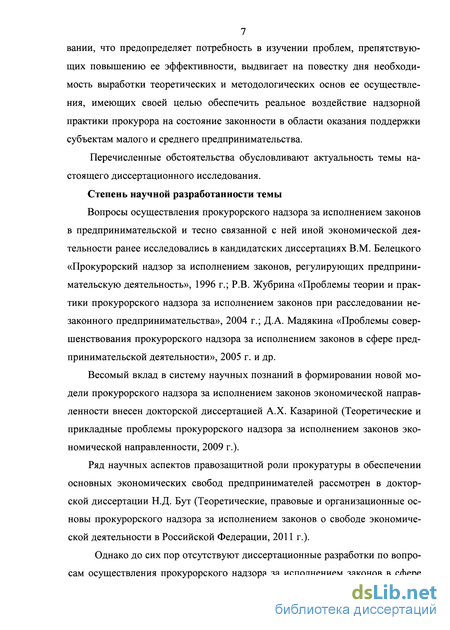 7

вании, что предопределяет потребность в изучении проблем, препятствующих повышению ее эффективности, выдвигает на повестку дня необходимость выработки теоретических и методологических основ ее осуществления, имеющих своей целью обеспечить реальное воздействие надзорной практики прокурора на состояние законности в области оказания поддержки субъектам малого и среднего предпринимательства.

Перечисленные обстоятельства обусловливают актуальность темы настоящего диссертационного исследования.

Степень научной разработанности темы

Вопросы осуществления прокурорского надзора за исполнением законов в предпринимательской и тесно связанной с ней иной экономической деятельности ранее исследовались в кандидатских диссертациях В.М. Белецкого «Прокурорский надзор за исполнением законов, регулирующих предпринимательскую деятельность», 1996 г.; Р.В. Жубрина «Проблемы теории и практики прокурорского надзора за исполнением законов при расследовании незаконного предпринимательства», 2004 г.; Д.А. Мадякина «Проблемы совершенствования прокурорского надзора за исполнением законов в сфере предпринимательской деятельности», 2005 г. и др.

Весомый вклад в систему научных познаний в формировании новой модели прокурорского надзора за исполнением законов экономической направленности внесен докторской диссертацией А.Х. Казариной (Теоретические и прикладные проблемы прокурорского надзора за исполнением законов экономической направленности, 2009 г.).

Ряд научных аспектов правозащитной роли прокуратуры в обеспечении основных экономических свобод предпринимателей рассмотрен в докторской диссертации Н.Д. Бут (Теоретические, правовые и организационные основы прокурорского надзора за исполнением законов о свободе экономической деятельности в Российской Федерации, 2011 г.).

Однако до сих пор отсутствуют диссертационные разработки по вопросам осуществления прокурорского надзора за исполнением законов в сфере

dsLib.net
библиотека диссертаций